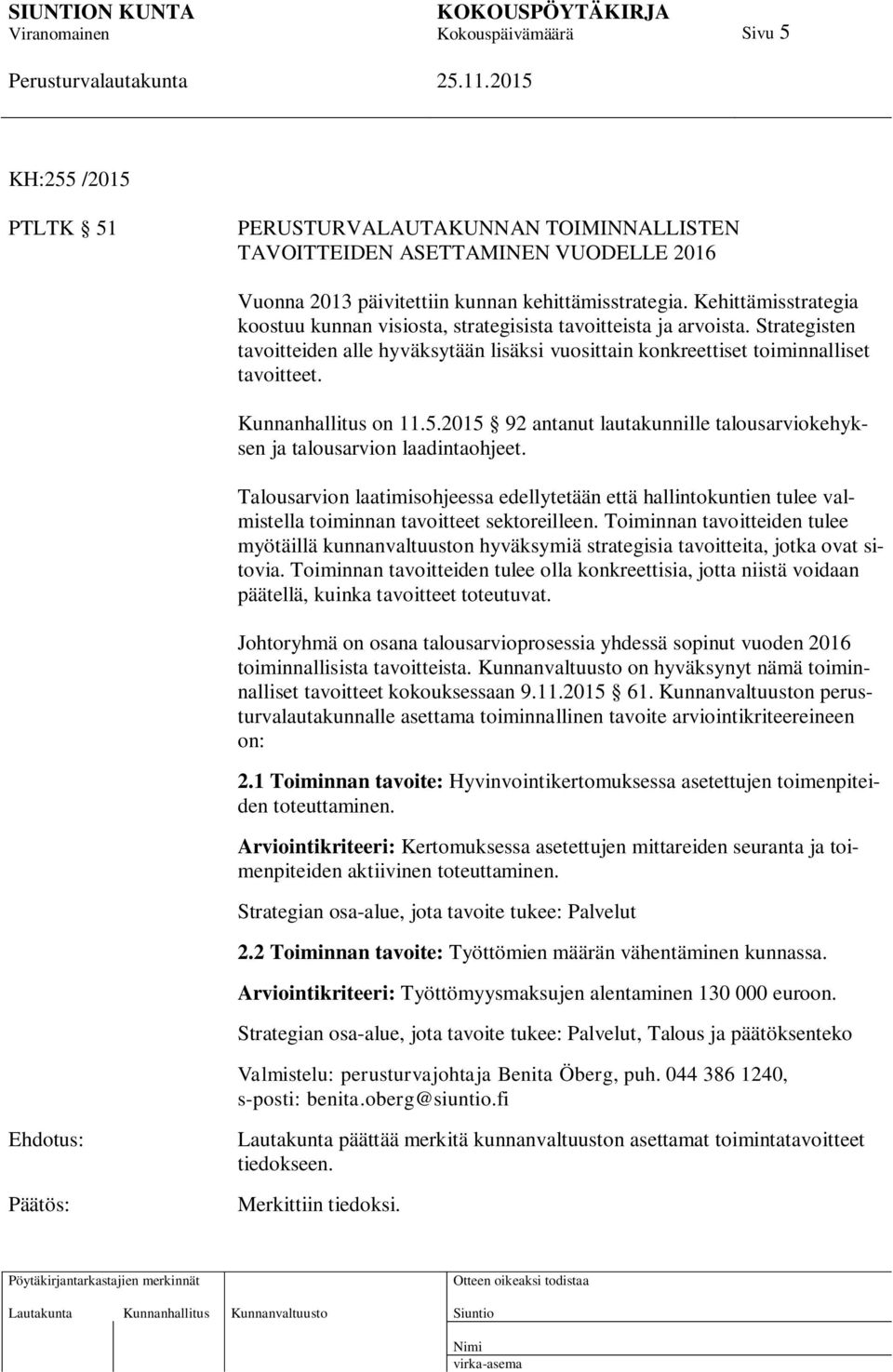 SIUNTION KUNTA KOKOUSPÖYTÄKIRJA
Viranomainen Kokouspäivämäärä Sivu 5
Perusturvalautakunta 25.11.2015

KH:255 /2015

PTLTK 51 PERUSTURVALAUTAKUNNAN TOIMINNALLISTEN TAVOITTEIDEN ASETTAMINEN VUODELLE 2016

Vuonna 2013 päivitettiin kunnan kehittämisstrategia. Kehittämisstrategia koostuu kunnan visiosta, strategisista tavoitteista ja arvoista. Strategisten tavoitteiden alle hyväksytään lisäksi vuosittain konkreettiset toiminnalliset tavoitteet.

Kunnanhallitus on 11.5.2015 92 antanut lautakunnille talousarviokehyksen ja talousarvion laadintaohjeet.

Talousarvion laatimisohjeessa edellytetään että hallintokuntien tulee valmistella toiminnan tavoitteet sektoreilleen. Toiminnan tavoitteiden tulee myötäillä kunnanvaltuuston hyväksymiä strategisia tavoitteita, jotka ovat sitovia. Toiminnan tavoitteiden tulee olla konkreettisia, jotta niistä voidaan päätellä, kuinka tavoitteet toteutuvat.

Johtoryhmä on osana talousarvioprosessia yhdessä sopinut vuoden 2016 toiminnallisista tavoitteista. Kunnanvaltuusto on hyväksynyt nämä toiminnalliset tavoitteet kokouksessaan 9.11.2015 61. Kunnanvaltuuston perusturvalautakunnalle asettama toiminnallinen tavoite arviointikriteereineen on:

2.1 Toiminnan tavoite: Hyvinvointikertomuksessa asetettujen toimenpiteiden toteuttaminen.

Arviointikriteeri: Kertomuksessa asetettujen mittareiden seuranta ja toimenpiteiden aktiivinen toteuttaminen.

Strategian osa-alue, jota tavoite tukee: Palvelut

2.2 Toiminnan tavoite: Työttömien määrän vähentäminen kunnassa.

Arviointikriteeri: Työttömyysmaksujen alentaminen 130 000 euroon.

Strategian osa-alue, jota tavoite tukee: Palvelut, Talous ja päätöksenteko

Valmistelu: perusturvajohtaja Benita Öberg, puh. 044 386 1240, s-posti: benita.oberg@siuntio.fi

Ehdotus: Lautakunta päättää merkitä kunnanvaltuuston asettamat toimintatavoitteet tiedokseen.

Päätös: Merkittiin tiedoksi.

Pöytäkirjantarkastajien merkinnät
Lautakunta Kunnanhallitus Kunnanvaltuusto
Otteen oikeaksi todistaa
Siuntio
Nimi
virka-asema